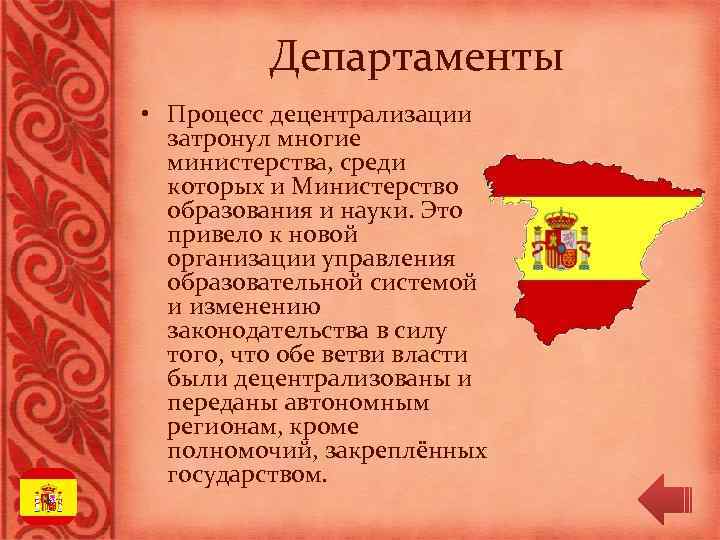 Департаменты

• Процесс децентрализации затронул многие министерства, среди которых и Министерство образования и науки. Это привело к новой организации управления образовательной системой и изменению законодательства в силу того, что обе ветви власти были децентрализованы и переданы автономным регионам, кроме полномочий, закреплённых государством.